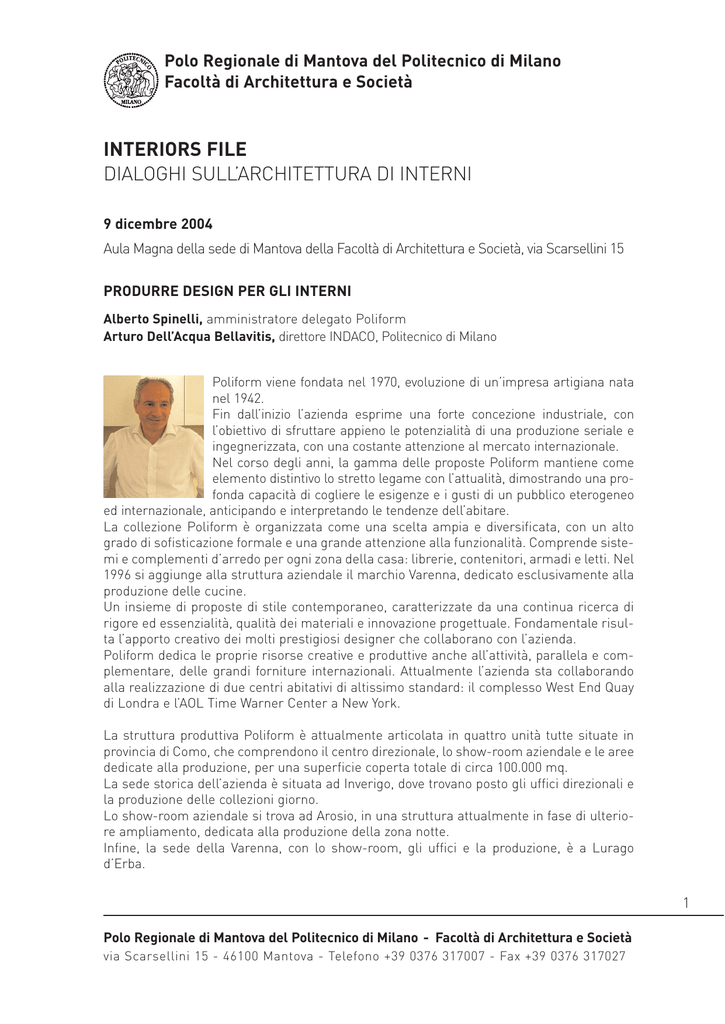 POLITECNICO MILANO

Polo Regionale di Mantova del Politecnico di Milano
Facoltà di Architettura e Società

INTERIORS FILE
DIALOGHI SULL'ARCHITETTURA DI INTERNI

9 dicembre 2004
Aula Magna della sede di Mantova della Facoltà di Architettura e Società, via Scarsellini 15

PRODURRE DESIGN PER GLI INTERNI

Alberto Spinelli, amministratore delegato Poliform
Arturo Dell'Acqua Bellavitis, direttore INDACO, Politecnico di Milano

Poliform viene fondata nel 1970, evoluzione di un'impresa artigiana nata nel 1942.
Fin dall'inizio l'azienda esprime una forte concezione industriale, con l'obiettivo di sfruttare appieno le potenzialità di una produzione seriale e ingegnerizzata, con una costante attenzione al mercato internazionale.
Nel corso degli anni, la gamma delle proposte Poliform mantiene come elemento distintivo lo stretto legame con l'attualità, dimostrando una profonda capacità di cogliere le esigenze e i gusti di un pubblico eterogeneo ed internazionale, anticipando e interpretando le tendenze dell'abitare.
La collezione Poliform è organizzata come una scelta ampia e diversificata, con un alto grado di sofisticazione formale e una grande attenzione alla funzionalità. Comprende sistemi e complementi d'arredo per ogni zona della casa: librerie, contenitori, armadi e letti. Nel 1996 si aggiunge alla struttura aziendale il marchio Varenna, dedicato esclusivamente alla produzione delle cucine.
Un insieme di proposte di stile contemporaneo, caratterizzate da una continua ricerca di rigore ed essenzialità, qualità dei materiali e innovazione progettuale. Fondamentale risulta l'apporto creativo dei molti prestigiosi designer che collaborano con l'azienda.
Poliform dedica le proprie risorse creative e produttive anche all'attività, parallela e complementare, delle grandi forniture internazionali. Attualmente l'azienda sta collaborando alla realizzazione di due centri abitativi di altissimo standard: il complesso West End Quay di Londra e l'AOL Time Warner Center a New York.

La struttura produttiva Poliform è attualmente articolata in quattro unità tutte situate in provincia di Como, che comprendono il centro direzionale, lo show-room aziendale e le aree dedicate alla produzione, per una superficie coperta totale di circa 100.000 mq.
La sede storica dell'azienda è situata ad Inverigo, dove trovano posto gli uffici direzionali e la produzione delle collezioni giorno.
Lo show-room aziendale si trova ad Arosio, in una struttura attualmente in fase di ulteriore ampliamento, dedicata alla produzione della zona notte.
Infine, la sede della Varenna, con lo show-room, gli uffici e la produzione, è a Lurago d'Erba.

1

Polo Regionale di Mantova del Politecnico di Milano - Facoltà di Architettura e Società
via Scarsellini 15 - 46100 Mantova - Telefono +39 0376 317007 - Fax +39 0376 317027